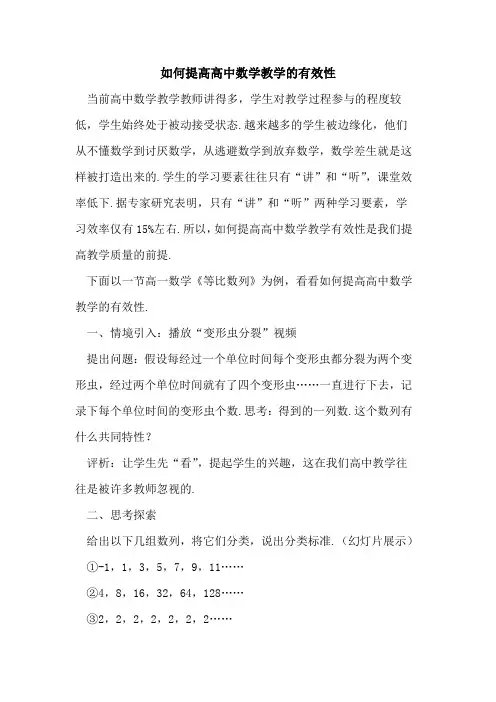 如何提高高中数学教学的有效性

当前高中数学教学教师讲得多，学生对教学过程参与的程度较低，学生始终处于被动接受状态.越来越多的学生被边缘化，他们从不懂数学到讨厌数学，从逃避数学到放弃数学，数学差生就是这样被打造出来的.学生的学习要素往往只有“讲”和“听”，课堂效率低下.据专家研究表明，只有“讲”和“听”两种学习要素，学习效率仅有15%左右.所以，如何提高高中数学教学有效性是我们提高教学质量的前提.

下面以一节高一数学《等比数列》为例，看看如何提高高中数学教学的有效性.

一、情境引入：播放“变形虫分裂”视频

提出问题：假设每经过一个单位时间每个变形虫都分裂为两个变形虫，经过两个单位时间就有了四个变形虫……一直进行下去，记录下每个单位时间的变形虫个数.思考：得到的一列数.这个数列有什么共同特性？

评析：让学生先“看”，提起学生的兴趣，这在我们高中教学往往是被许多教师忽视的.

二、思考探索

给出以下几组数列，将它们分类，说出分类标准.（幻灯片展示）

①-1，1，3，5，7，9，11……

②4，8，16，32，64，128……

③2，2，2，2，2，2，2……